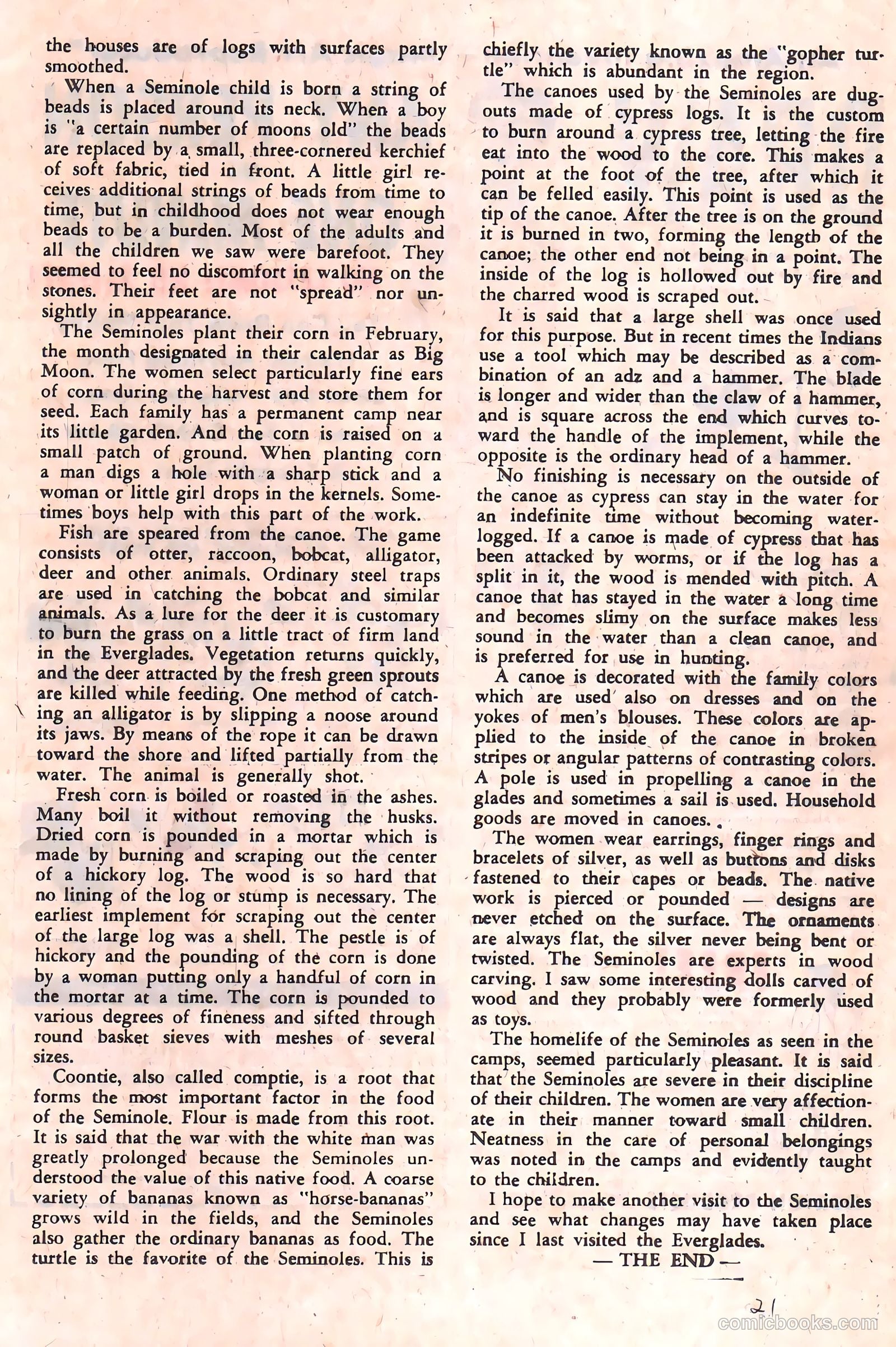 the houses are of logs with surfaces partly smoothed.

When a Seminole child is born a string of beads is placed around its neck. When a boy is "a certain number of moons old" the beads are replaced by a small, three-cornered kerchief of soft fabric, tied in front. A little girl receives additional strings of beads from time to time, but in childhood does not wear enough beads to be a burden. Most of the adults and all the children we saw were barefoot. They seemed to feel no discomfort in walking on the stones. Their feet are not "spread" nor unsightly in appearance.

The Seminoles plant their corn in February, the month designated in their calendar as Big Moon. The women select particularly fine ears of corn during the harvest and store them for seed. Each family has a permanent camp near its little garden. And the corn is raised on a small patch of ground. When planting corn a man digs a hole with a sharp stick and a woman or little girl drops in the kernels. Sometimes boys help with this part of the work.

Fish are speared from the canoe. The game consists of otter, raccoon, bobcat, alligator, deer and other animals. Ordinary steel traps are used in catching the bobcat and similar animals. As a lure for the deer it is customary to burn the grass on a little tract of firm land in the Everglades. Vegetation returns quickly, and the deer attracted by the fresh green sprouts are killed while feeding. One method of catching an alligator is by slipping a noose around its jaws. By means of the rope it can be drawn toward the shore and lifted partially from the water. The animal is generally shot.

Fresh corn is boiled or roasted in the ashes. Many boil it without removing the husks. Dried corn is pounded in a mortar which is made by burning and scraping out the center of a hickory log. The wood is so hard that no lining of the log or stump is necessary. The earliest implement for scraping out the center of the large log was a shell. The pestle is of hickory and the pounding of the corn is done by a woman putting only a handful of corn in the mortar at a time. The corn is pounded to various degrees of fineness and sifted through round basket sieves with meshes of several sizes.

Coontie, also called comptie, is a root that forms the most important factor in the food of the Seminole. Flour is made from this root. It is said that the war with the white man was greatly prolonged because the Seminoles understood the value of this native food. A coarse variety of bananas known as "horse-bananas" grows wild in the fields, and the Seminoles also gather the ordinary bananas as food. The turtle is the favorite of the Seminoles. This is chiefly the variety known as the "gopher turtle" which is abundant in the region.

The canoes used by the Seminoles are dugouts made of cypress logs. It is the custom to burn around a cypress tree, letting the fire eat into the wood to the core. This makes a point at the foot of the tree, after which it can be felled easily. This point is used as the tip of the canoe. After the tree is on the ground it is burned in two, forming the length of the canoe; the other end not being in a point. The inside of the log is hollowed out by fire and the charred wood is scraped out.

It is said that a large shell was once used for this purpose. But in recent times the Indians use a tool which may be described as a combination of an adz and a hammer. The blade is longer and wider than the claw of a hammer, and is square across the end which curves toward the handle of the implement, while the opposite is the ordinary head of a hammer.

No finishing is necessary on the outside of the canoe as cypress can stay in the water for an indefinite time without becoming waterlogged. If a canoe is made of cypress that has been attacked by worms, or if the log has a split in it, the wood is mended with pitch. A canoe that has stayed in the water a long time and becomes slimy on the surface makes less sound in the water than a clean canoe, and is preferred for use in hunting.

A canoe is decorated with the family colors which are used also on dresses and on the yokes of men's blouses. These colors are applied to the inside of the canoe in broken stripes or angular patterns of contrasting colors. A pole is used in propelling a canoe in the glades and sometimes a sail is used. Household goods are moved in canoes.

The women wear earrings, finger rings and bracelets of silver, as well as buttons and disks fastened to their capes or beads. The native work is pierced or pounded — designs are never etched on the surface. The ornaments are always flat, the silver never being bent or twisted. The Seminoles are experts in wood carving. I saw some interesting dolls carved of wood and they probably were formerly used as toys.

The homelife of the Seminoles as seen in the camps, seemed particularly pleasant. It is said that the Seminoles are severe in their discipline of their children. The women are very affectionate in their manner toward small children. Neatness in the care of personal belongings was noted in the camps and evidently taught to the children.

I hope to make another visit to the Seminoles and see what changes may have taken place since I last visited the Everglades.

— THE END —

21

comicbooks.com